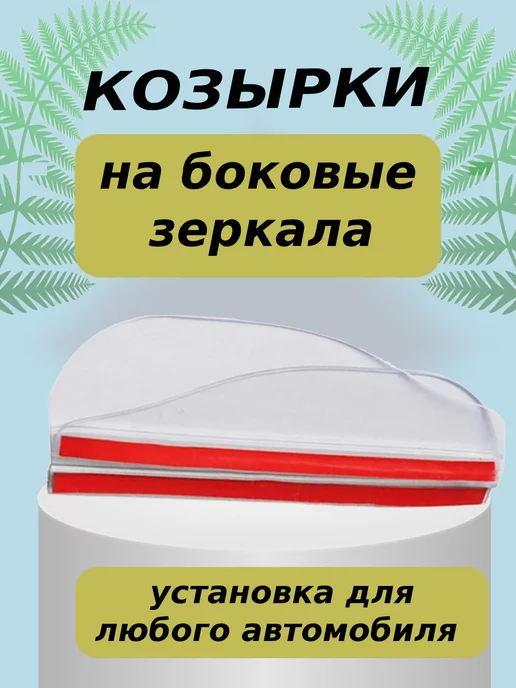 КОЗЫРКИ

на боковые зеркала

установка для любого автомобиля